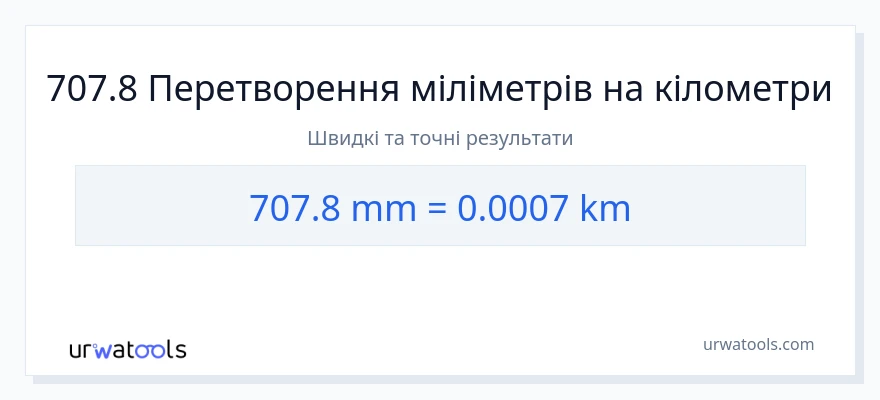 707.8 Перетворення міліметрів на кілометри

Швидкі та точні результати

707.8 mm = 0.0007 km

urwatools

urwatools.com